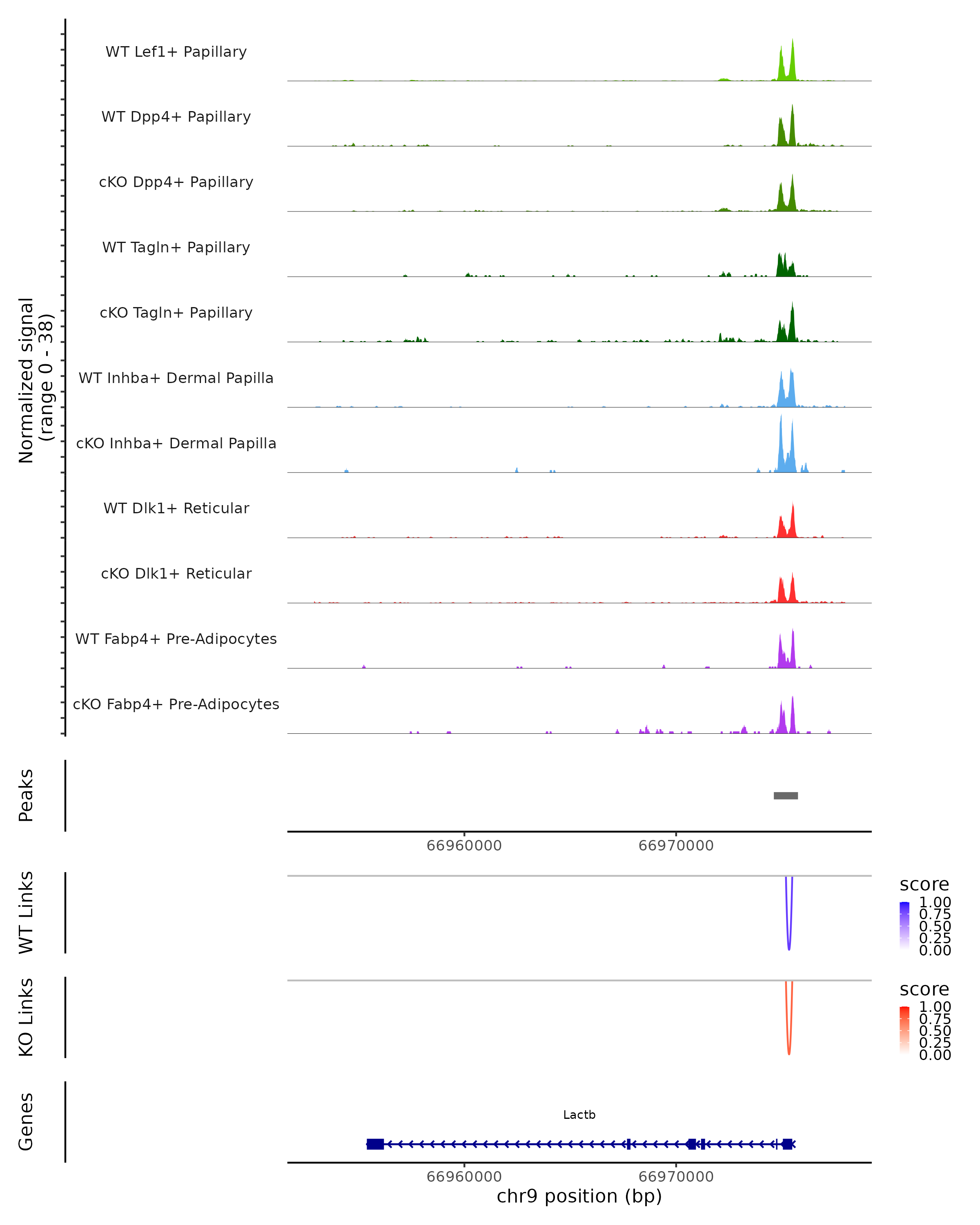 Normalized signal
(range 0 - 38)

WT Lef1+ Papillary
WT Dpp4+ Papillary
cKO Dpp4+ Papillary
WT Tagln+ Papillary
cKO Tagln+ Papillary
WT Inhba+ Dermal Papilla
cKO Inhba+ Dermal Papilla
WT Dlk1+ Reticular
cKO Dlk1+ Reticular
WT Fabp4+ Pre-Adipocytes
cKO Fabp4+ Pre-Adipocytes

Peaks

66960000
66970000

WT Links

score
1.00
0.75
0.50
0.25
0.00

KO Links

score
1.00
0.75
0.50
0.25
0.00

Genes

Lactb

66960000
66970000
chr9 position (bp)